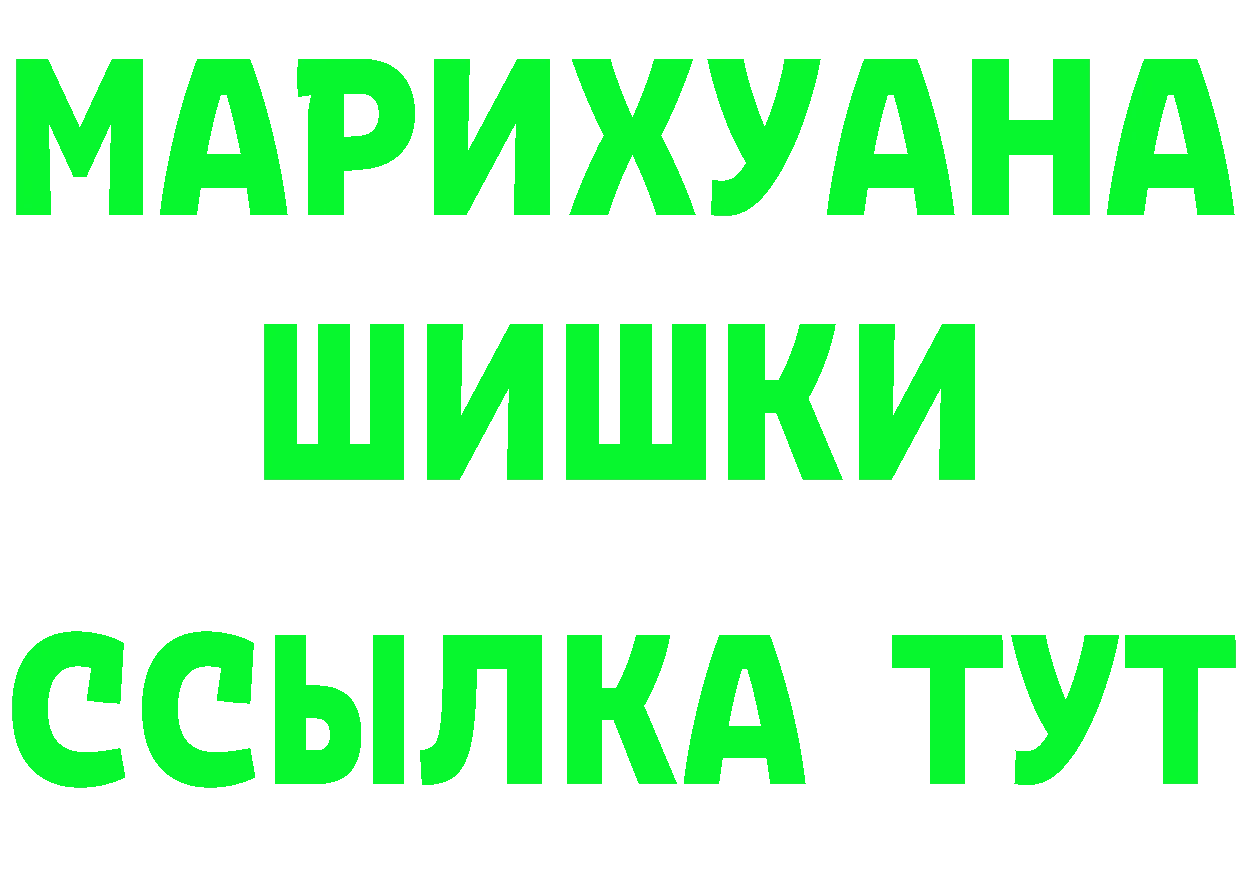 МАРИХУАНА
ШИШКИ
ССЫЛКА ТУТ